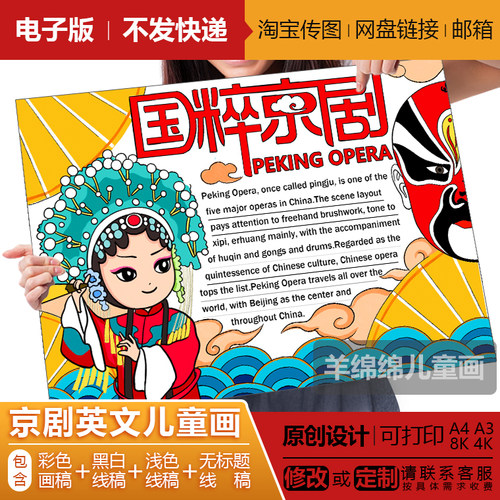 电子版 | 不发快递

淘宝传图 | 网盘链接 | 邮箱

国粹京剧

PEKING OPERA

Peking Opera, once called pingju, is one of the five major operas in China.The scene layout pays attention to freehand brushwork, tone to xipi, erhuang mainly, with the accompaniment of huqin and gongs and drums.Regarded as the quintessence of Chinese culture, Chinese opera tops the list.Peking Opera travels all over the world, with Beijing as the center and throughout China.

羊绵绵儿童画

京剧英文儿童画

包含 彩色画稿 + 黑白线稿 + 浅色线稿 + 无标题线稿

原创设计 | 可打印 A4 A3 8K 4K

修改 或 定制 请联系客服

按具体需求收费